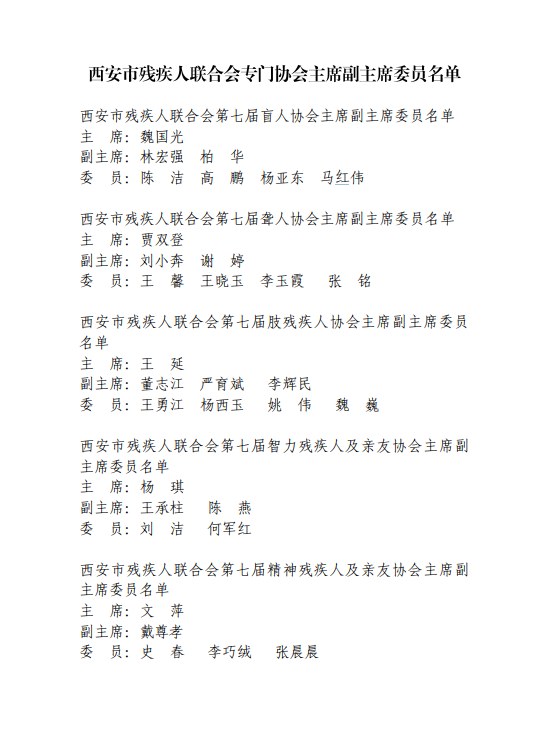 西安市残疾人联合会专门协会主席副主席委员名单

西安市残疾人联合会第七届盲人协会主席副主席委员名单
主　席：魏国光
副主席：林宏强　柏　华
委　员：陈　洁　高　鹏　杨亚东　马红伟

西安市残疾人联合会第七届聋人协会主席副主席委员名单
主　席：贾双登
副主席：刘小奔　谢　婷
委　员：王　馨　王晓玉　李玉霞　张　铭

西安市残疾人联合会第七届肢残疾人协会主席副主席委员名单
主　席：王　延
副主席：董志江　严育斌　李辉民
委　员：王勇江　杨西玉　姚　伟　魏　巍

西安市残疾人联合会第七届智力残疾人及亲友协会主席副主席委员名单
主　席：杨　琪
副主席：王承柱　陈　燕
委　员：刘　洁　何军红

西安市残疾人联合会第七届精神残疾人及亲友协会主席副主席委员名单
主　席：文　萍
副主席：戴尊孝
委　员：史　春　李巧绒　张晨晨